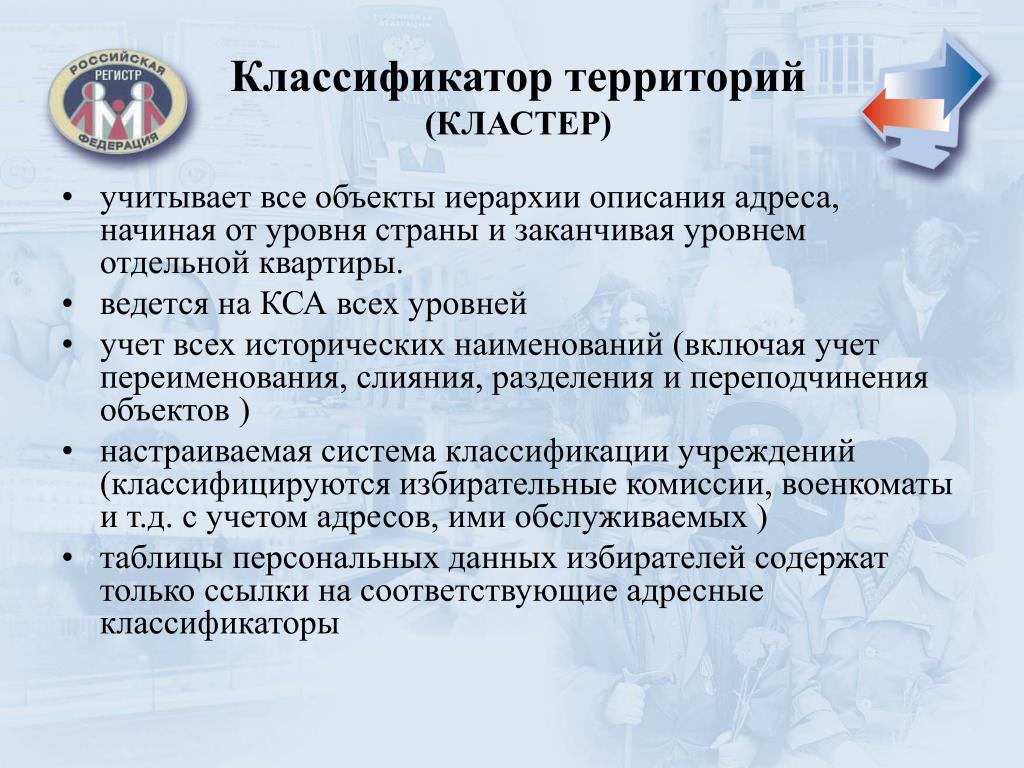 РОССИЙСКАЯ РЕГИСТР ФЕДЕРАЦИЯ

Классификатор территорий
(КЛАСТЕР)

• учитывает все объекты иерархии описания адреса, начиная от уровня страны и заканчивая уровнем отдельной квартиры.
• ведется на КСА всех уровней
• учет всех исторических наименований (включая учет переименования, слияния, разделения и переподчинения объектов )
• настраиваемая система классификации учреждений (классифицируются избирательные комиссии, военкоматы и т.д. с учетом адресов, ими обслуживаемых )
• таблицы персональных данных избирателей содержат только ссылки на соответствующие адресные классификаторы